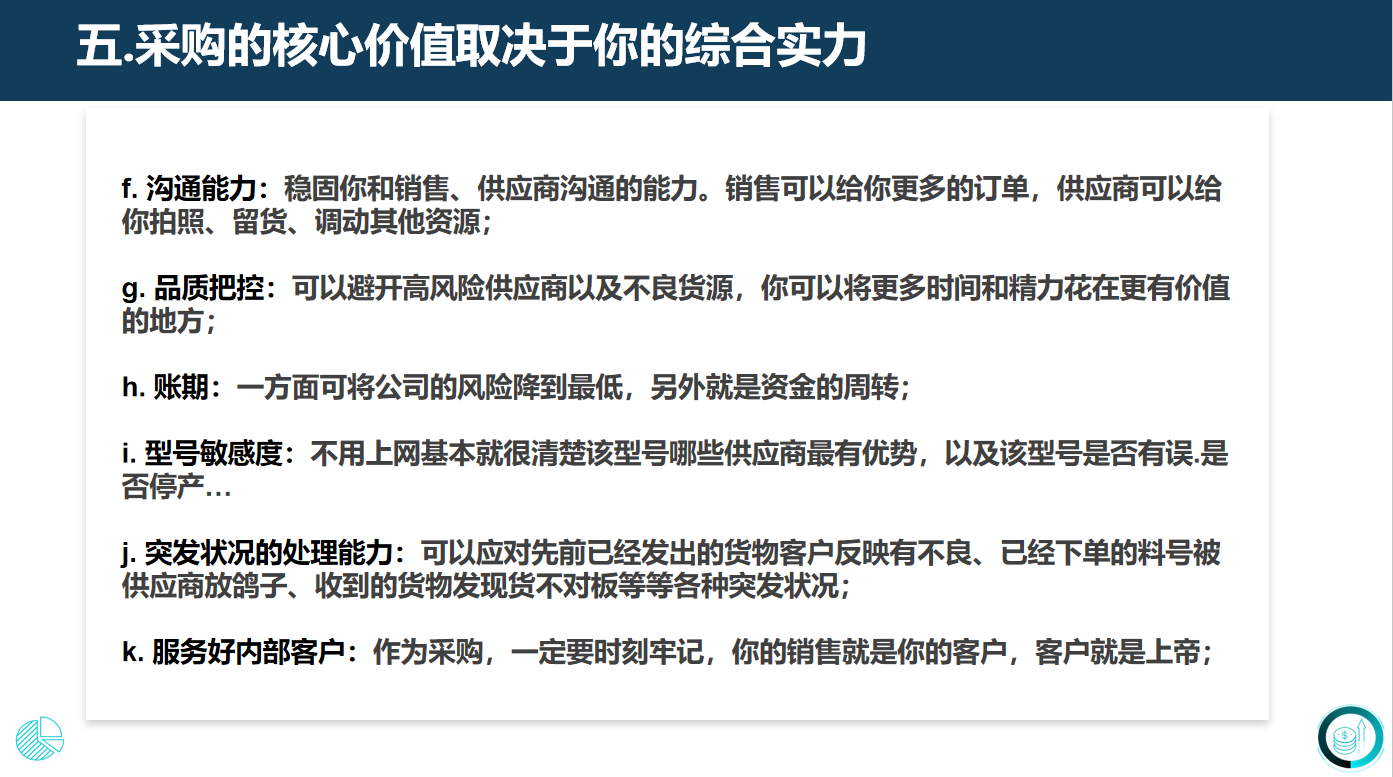 五.采购的核心价值取决于你的综合实力

f. 沟通能力：稳固你和销售、供应商沟通的能力。销售可以给你更多的订单，供应商可以给你拍照、留货、调动其他资源；

g. 品质把控：可以避开高风险供应商以及不良货源，你可以将更多时间和精力花在更有价值的地方；

h. 账期：一方面可将公司的风险降到最低，另外就是资金的周转；

i. 型号敏感度：不用上网基本就很清楚该型号哪些供应商最有优势，以及该型号是否有误.是否停产…

j. 突发状况的处理能力：可以应对先前已经发出的货物客户反映有不良、已经下单的料号被供应商放鸽子、收到的货物发现货不对板等等各种突发状况；

k. 服务好内部客户：作为采购，一定要时刻牢记，你的销售就是你的客户，客户就是上帝；